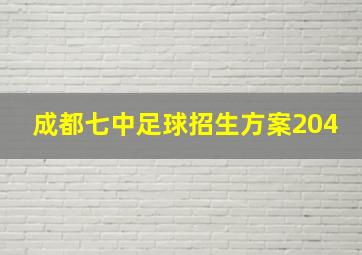 成都七中足球招生方案204